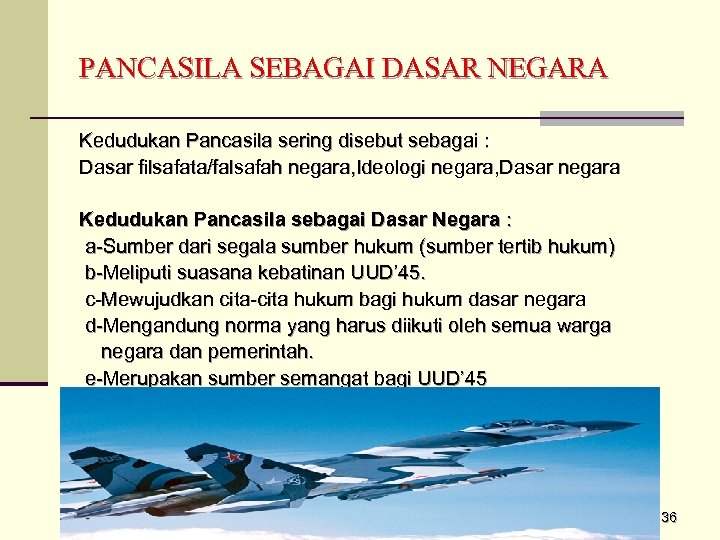 PANCASILA SEBAGAI DASAR NEGARA

Kedudukan Pancasila sering disebut sebagai :
Dasar filsafata/falsafah negara,Ideologi negara,Dasar negara

Kedudukan Pancasila sebagai Dasar Negara :
a-Sumber dari segala sumber hukum (sumber tertib hukum)
b-Meliputi suasana kebatinan UUD'45.
c-Mewujudkan cita-cita hukum bagi hukum dasar negara
d-Mengandung norma yang harus diikuti oleh semua warga negara dan pemerintah.
e-Merupakan sumber semangat bagi UUD'45

36